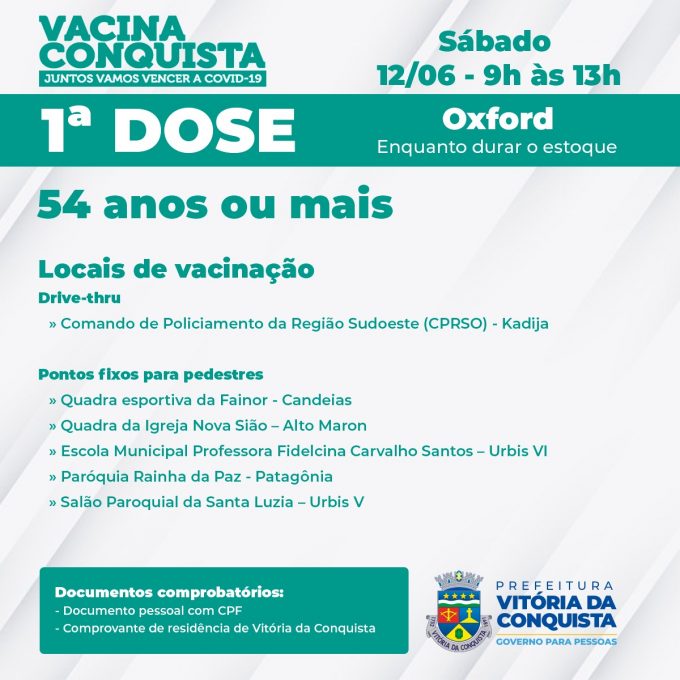 VACINA
CONQUISTA
JUNTOS VAMOS VENCER A COVID-19

Sábado
12/06 - 9h às 13h

1ª DOSE

Oxford
Enquanto durar o estoque

54 anos ou mais

Locais de vacinação

Drive-thru

» Comando de Policiamento da Região Sudoeste (CPRSO) - Kadija

Pontos fixos para pedestres

» Quadra esportiva da Fainor - Candeias
» Quadra da Igreja Nova Sião – Alto Maron
» Escola Municipal Professora Fidelcina Carvalho Santos – Urbis VI
» Paróquia Rainha da Paz - Patagônia
» Salão Paroquial da Santa Luzia – Urbis V

Documentos comprobatórios:
- Documento pessoal com CPF
- Comprovante de residência de Vitória da Conquista

PREFEITURA
VITÓRIA DA
CONQUISTA
GOVERNO PARA PESSOAS